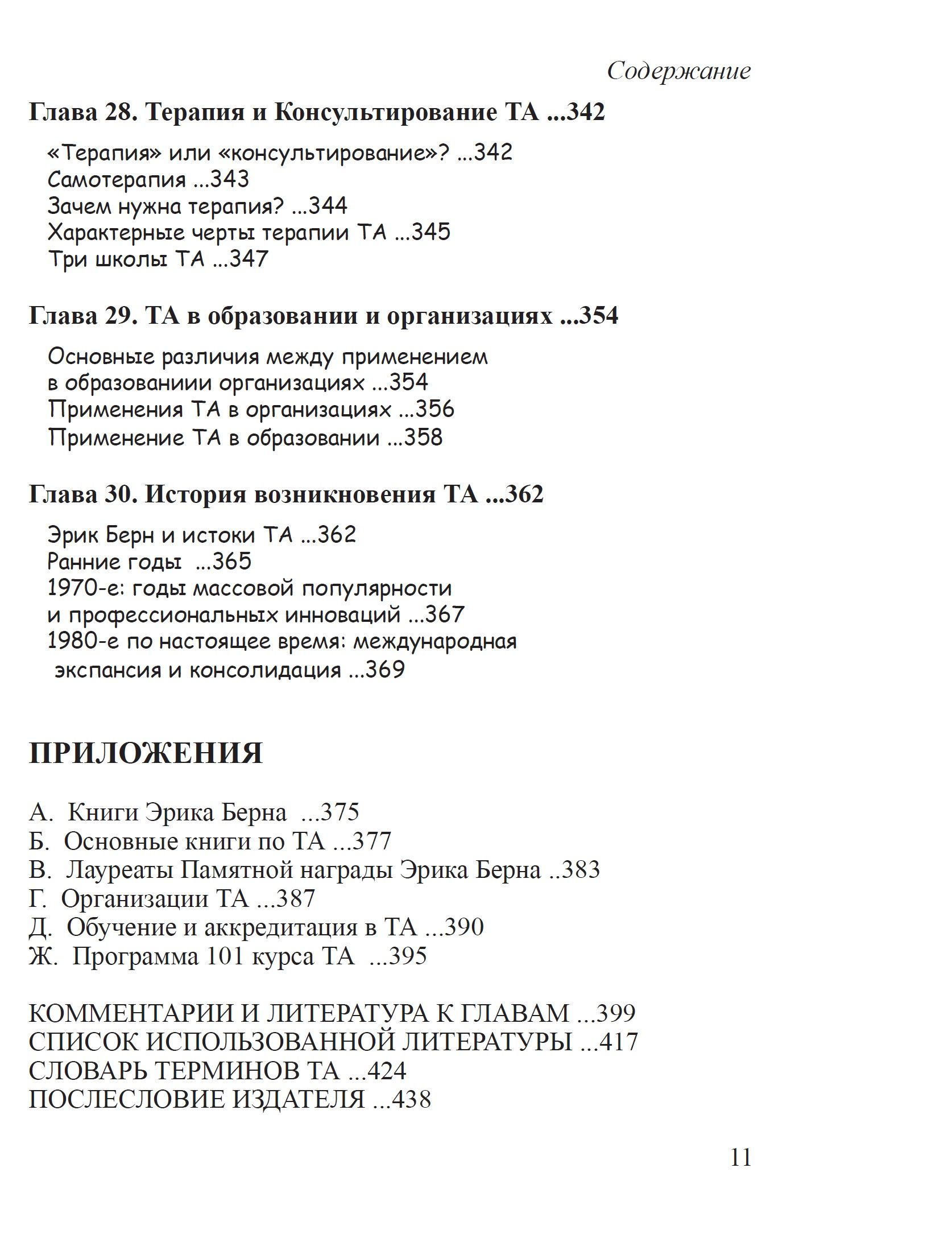 Содержание

Глава 28. Терапия и Консультирование ТА ...342

«Терапия» или «консультирование»? ...342
Самотерапия ...343
Зачем нужна терапия? ...344
Характерные черты терапии ТА ...345
Три школы ТА ...347

Глава 29. ТА в образовании и организациях ...354

Основные различия между применением в образованиии организациях ...354
Применения ТА в организациях ...356
Применение ТА в образовании ...358

Глава 30. История возникновения ТА ...362

Эрик Берн и истоки ТА ...362
Ранние годы ...365
1970-е: годы массовой популярности и профессиональных инноваций ...367
1980-е по настоящее время: международная экспансия и консолидация ...369

ПРИЛОЖЕНИЯ

А. Книги Эрика Берна ...375
Б. Основные книги по ТА ...377
В. Лауреаты Памятной награды Эрика Берна ..383
Г. Организации ТА ...387
Д. Обучение и аккредитация в ТА ...390
Ж. Программа 101 курса ТА ...395

КОММЕНТАРИИ И ЛИТЕРАТУРА К ГЛАВАМ ...399
СПИСОК ИСПОЛЬЗОВАННОЙ ЛИТЕРАТУРЫ ...417
СЛОВАРЬ ТЕРМИНОВ ТА ...424
ПОСЛЕСЛОВИЕ ИЗДАТЕЛЯ ...438

11